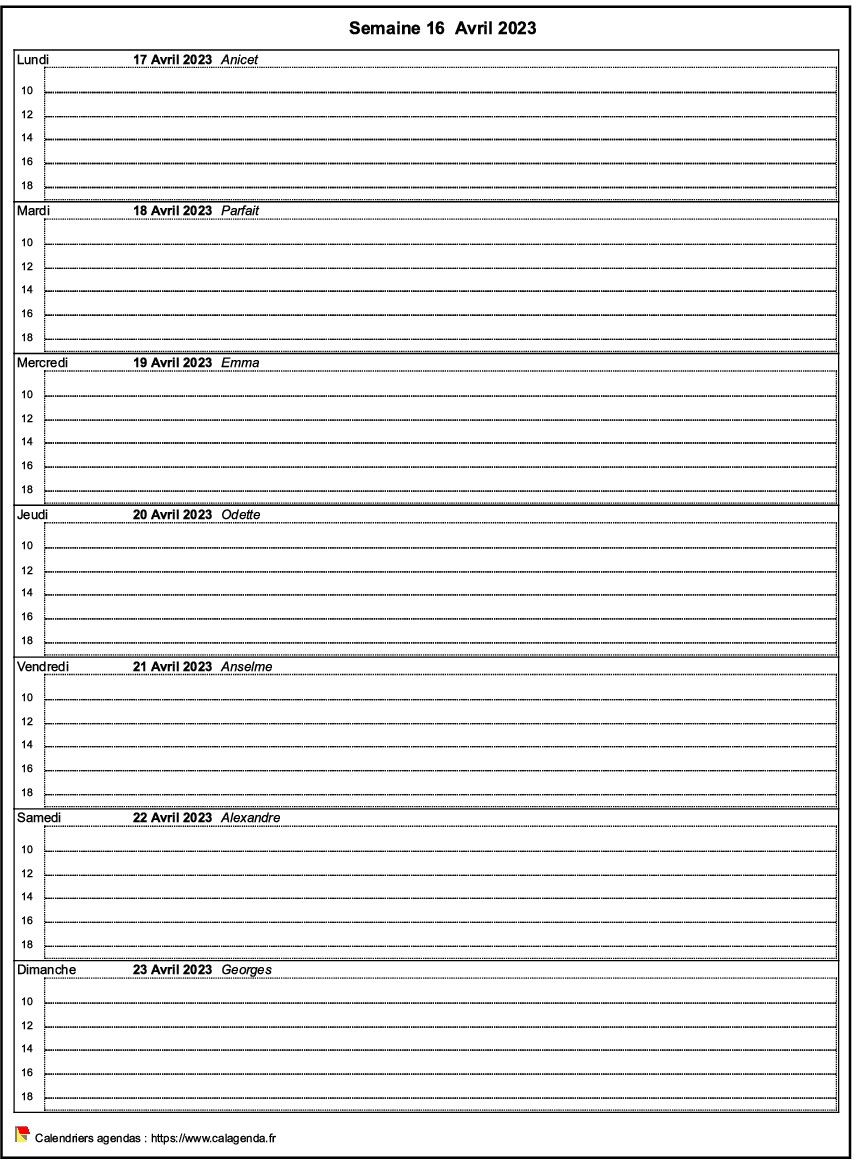 Semaine 16 Avril 2023

Lundi 17 Avril 2023 Anicet
10
12
14
16
18

Mardi 18 Avril 2023 Parfait
10
12
14
16
18

Mercredi 19 Avril 2023 Emma
10
12
14
16
18

Jeudi 20 Avril 2023 Odette
10
12
14
16
18

Vendredi 21 Avril 2023 Anselme
10
12
14
16
18

Samedi 22 Avril 2023 Alexandre
10
12
14
16
18

Dimanche 23 Avril 2023 Georges
10
12
14
16
18

Calendriers agendas : https://www.calagenda.fr